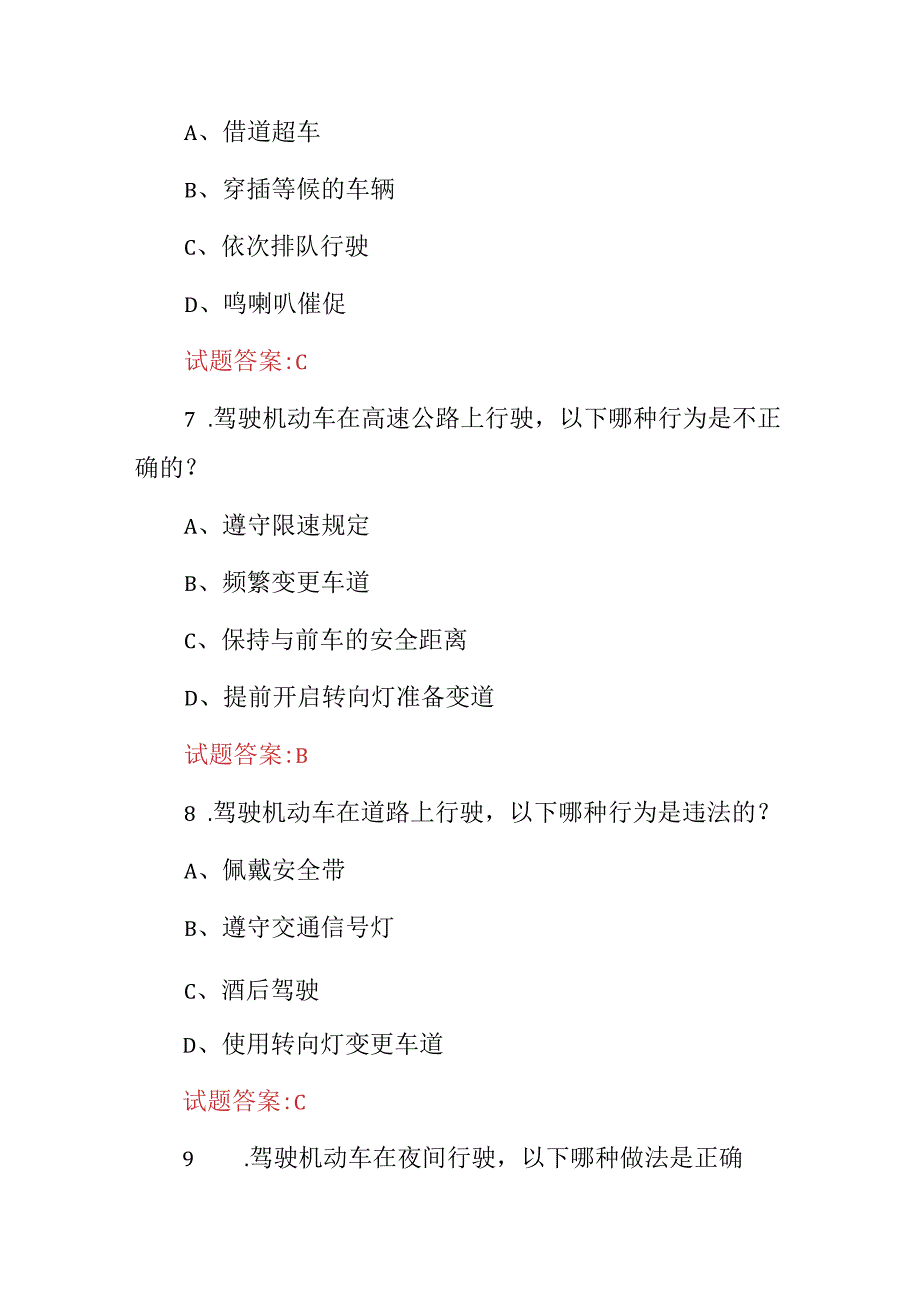 A、借道超车

B、穿插等候的车辆

C、依次排队行驶

D、鸣喇叭催促

试题答案:C

7 .驾驶机动车在高速公路上行驶，以下哪种行为是不正确的？

A、遵守限速规定

B、频繁变更车道

C、保持与前车的安全距离

D、提前开启转向灯准备变道

试题答案:B

8 .驾驶机动车在道路上行驶，以下哪种行为是违法的？

A、佩戴安全带

B、遵守交通信号灯

C、酒后驾驶

D、使用转向灯变更车道

试题答案:C

9 .驾驶机动车在夜间行驶，以下哪种做法是正确